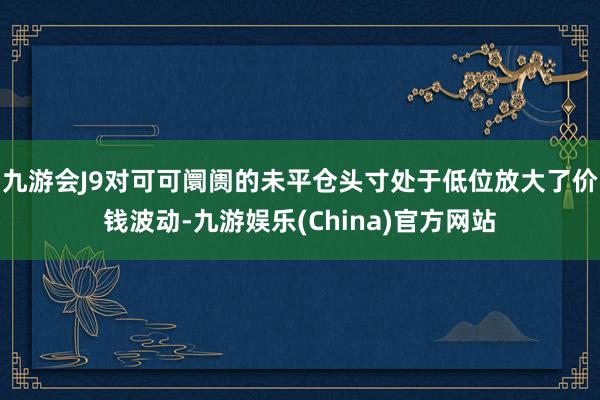 九游会J9对可可阛阓的未平仓头寸处于低位放大了价钱波动-九游娱乐(China)官方网站